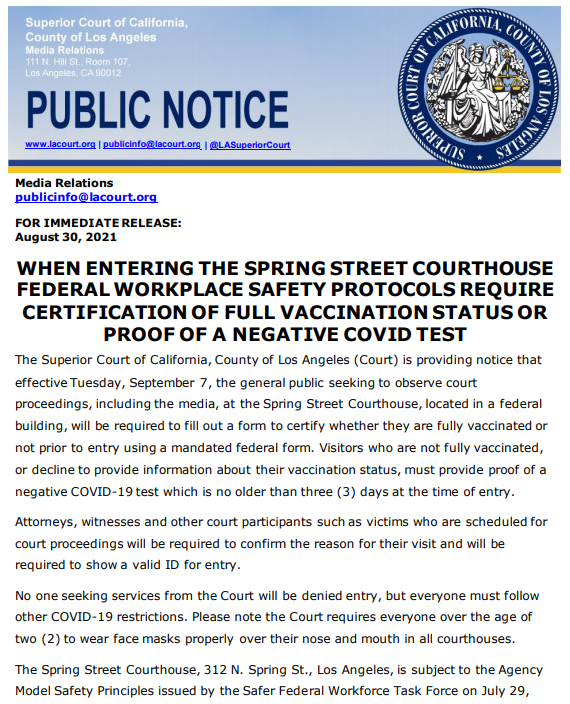 Superior Court of California,
County of Los Angeles
Media Relations
111 N. Hill St., Room 107,
Los Angeles, CA 90012

PUBLIC NOTICE

www.lacourt.org | publicinfo@lacourt.org | @LASuperiorCourt

SUPERIOR COURT OF CALIFORNIA, COUNTY OF LOS ANGELES

Media Relations
publicinfo@lacourt.org

FOR IMMEDIATE RELEASE:
August 30, 2021

WHEN ENTERING THE SPRING STREET COURTHOUSE FEDERAL WORKPLACE SAFETY PROTOCOLS REQUIRE CERTIFICATION OF FULL VACCINATION STATUS OR PROOF OF A NEGATIVE COVID TEST

The Superior Court of California, County of Los Angeles (Court) is providing notice that effective Tuesday, September 7, the general public seeking to observe court proceedings, including the media, at the Spring Street Courthouse, located in a federal building, will be required to fill out a form to certify whether they are fully vaccinated or not prior to entry using a mandated federal form. Visitors who are not fully vaccinated, or decline to provide information about their vaccination status, must provide proof of a negative COVID-19 test which is no older than three (3) days at the time of entry.

Attorneys, witnesses and other court participants such as victims who are scheduled for court proceedings will be required to confirm the reason for their visit and will be required to show a valid ID for entry.

No one seeking services from the Court will be denied entry, but everyone must follow other COVID-19 restrictions. Please note the Court requires everyone over the age of two (2) to wear face masks properly over their nose and mouth in all courthouses.

The Spring Street Courthouse, 312 N. Spring St., Los Angeles, is subject to the Agency Model Safety Principles issued by the Safer Federal Workforce Task Force on July 29,